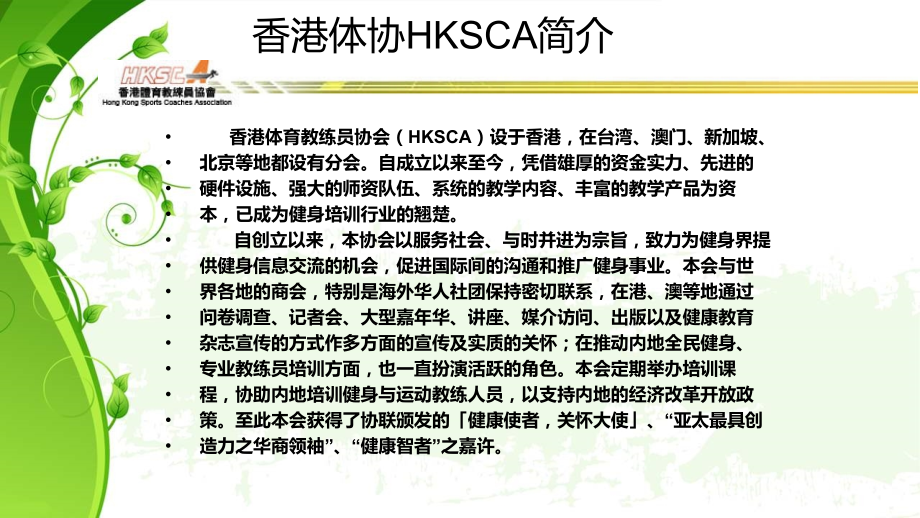 香港体协HKSCA简介

HKSCA
香港體育教練員協會
Hong Kong Sports Coaches Association

• 香港体育教练员协会（HKSCA）设于香港，在台湾、澳门、新加坡、
• 北京等地都设有分会。自成立以来至今，凭借雄厚的资金实力、先进的
• 硬件设施、强大的师资队伍、系统的教学内容、丰富的教学产品为资
• 本，已成为健身培训行业的翘楚。
• 自创立以来，本协会以服务社会、与时并进为宗旨，致力为健身界提
• 供健身信息交流的机会，促进国际间的沟通和推广健身事业。本会与世
• 界各地的商会，特别是海外华人社团保持密切联系，在港、澳等地通过
• 问卷调查、记者会、大型嘉年华、讲座、媒介访问、出版以及健康教育
• 杂志宣传的方式作多方面的宣传及实质的关怀；在推动内地全民健身、
• 专业教练员培训方面，也一直扮演活跃的角色。本会定期举办培训课
• 程，协助内地培训健身与运动教练人员，以支持内地的经济改革开放政
• 策。至此本会获得了协联颁发的「健康使者，关怀大使」、“亚太最具创
• 造力之华商领袖”、“健康智者”之嘉许。